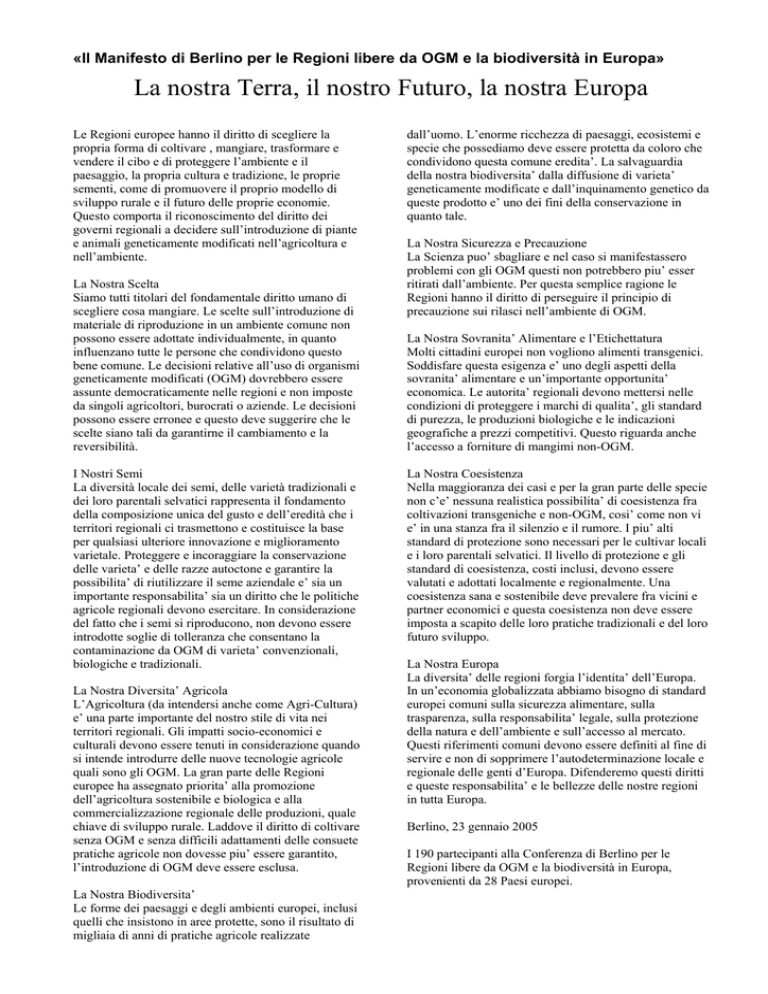 «Il Manifesto di Berlino per le Regioni libere da OGM e la biodiversità in Europa»

La nostra Terra, il nostro Futuro, la nostra Europa

Le Regioni europee hanno il diritto di scegliere la propria forma di coltivare , mangiare, trasformare e vendere il cibo e di proteggere l'ambiente e il paesaggio, la propria cultura e tradizione, le proprie sementi, come di promuovere il proprio modello di sviluppo rurale e il futuro delle proprie economie. Questo comporta il riconoscimento del diritto dei governi regionali a decidere sull'introduzione di piante e animali geneticamente modificati nell'agricoltura e nell'ambiente.

La Nostra Scelta
Siamo tutti titolari del fondamentale diritto umano di scegliere cosa mangiare. Le scelte sull'introduzione di materiale di riproduzione in un ambiente comune non possono essere adottate individualmente, in quanto influenzano tutte le persone che condividono questo bene comune. Le decisioni relative all'uso di organismi geneticamente modificati (OGM) dovrebbero essere assunte democraticamente nelle regioni e non imposte da singoli agricoltori, burocrati o aziende. Le decisioni possono essere erronee e questo deve suggerire che le scelte siano tali da garantirne il cambiamento e la reversibilità.

I Nostri Semi
La diversità locale dei semi, delle varietà tradizionali e dei loro parentali selvatici rappresenta il fondamento della composizione unica del gusto e dell'eredità che i territori regionali ci trasmettono e costituisce la base per qualsiasi ulteriore innovazione e miglioramento varietale. Proteggere e incoraggiare la conservazione delle varieta' e delle razze autoctone e garantire la possibilita' di riutilizzare il seme aziendale e' sia un importante responsabilita' sia un diritto che le politiche agricole regionali devono esercitare. In considerazione del fatto che i semi si riproducono, non devono essere introdotte soglie di tolleranza che consentano la contaminazione da OGM di varieta' convenzionali, biologiche e tradizionali.

La Nostra Diversita' Agricola
L'Agricoltura (da intendersi anche come Agri-Cultura) e' una parte importante del nostro stile di vita nei territori regionali. Gli impatti socio-economici e culturali devono essere tenuti in considerazione quando si intende introdurre delle nuove tecnologie agricole quali sono gli OGM. La gran parte delle Regioni europee ha assegnato priorita' alla promozione dell'agricoltura sostenibile e biologica e alla commercializzazione regionale delle produzioni, quale chiave di sviluppo rurale. Laddove il diritto di coltivare senza OGM e senza difficili adattamenti delle consuete pratiche agricole non dovesse piu' essere garantito, l'introduzione di OGM deve essere esclusa.

La Nostra Biodiversita'
Le forme dei paesaggi e degli ambienti europei, inclusi quelli che insistono in aree protette, sono il risultato di migliaia di anni di pratiche agricole realizzate dall'uomo. L'enorme ricchezza di paesaggi, ecosistemi e specie che possediamo deve essere protetta da coloro che condividono questa comune eredita'. La salvaguardia della nostra biodiversita' dalla diffusione di varieta' geneticamente modificate e dall'inquinamento genetico da queste prodotto e' uno dei fini della conservazione in quanto tale.

La Nostra Sicurezza e Precauzione
La Scienza puo' sbagliare e nel caso si manifestassero problemi con gli OGM questi non potrebbero piu' esser ritirati dall'ambiente. Per questa semplice ragione le Regioni hanno il diritto di perseguire il principio di precauzione sui rilasci nell'ambiente di OGM.

La Nostra Sovranita' Alimentare e l'Etichettatura
Molti cittadini europei non vogliono alimenti transgenici. Soddisfare questa esigenza e' uno degli aspetti della sovranita' alimentare e un'importante opportunita' economica. Le autorita' regionali devono mettersi nelle condizioni di proteggere i marchi di qualita', gli standard di purezza, le produzioni biologiche e le indicazioni geografiche a prezzi competitivi. Questo riguarda anche l'accesso a forniture di mangimi non-OGM.

La Nostra Coesistenza
Nella maggioranza dei casi e per la gran parte delle specie non c'e' nessuna realistica possibilita' di coesistenza fra coltivazioni transgeniche e non-OGM, cosi' come non vi e' in una stanza fra il silenzio e il rumore. I piu' alti standard di protezione sono necessari per le cultivar locali e i loro parentali selvatici. Il livello di protezione e gli standard di coesistenza, costi inclusi, devono essere valutati e adottati localmente e regionalmente. Una coesistenza sana e sostenibile deve prevalere fra vicini e partner economici e questa coesistenza non deve essere imposta a scapito delle loro pratiche tradizionali e del loro futuro sviluppo.

La Nostra Europa
La diversita' delle regioni forgia l'identita' dell'Europa. In un'economia globalizzata abbiamo bisogno di standard europei comuni sulla sicurezza alimentare, sulla trasparenza, sulla responsabilita' legale, sulla protezione della natura e dell'ambiente e sull'accesso al mercato. Questi riferimenti comuni devono essere definiti al fine di servire e non di sopprimere l'autodeterminazione locale e regionale delle genti d'Europa. Difenderemo questi diritti e queste responsabilita' e le bellezze delle nostre regioni in tutta Europa.

Berlino, 23 gennaio 2005

I 190 partecipanti alla Conferenza di Berlino per le Regioni libere da OGM e la biodiversità in Europa, provenienti da 28 Paesi europei.